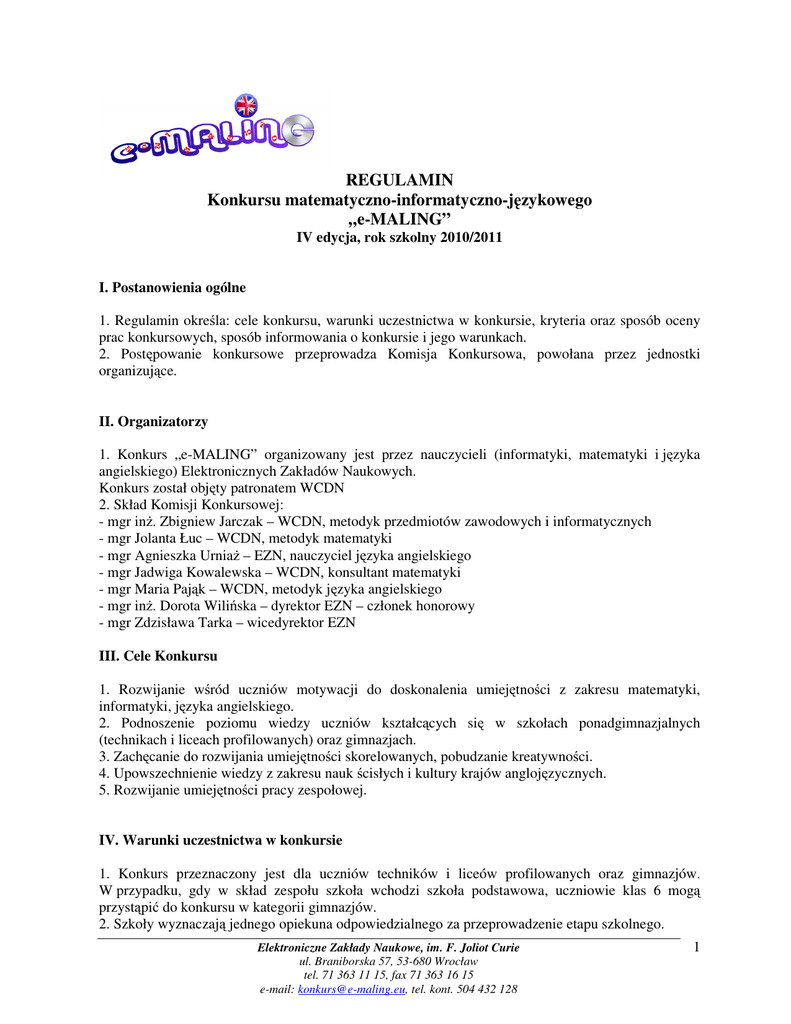 e-MALING

REGULAMIN
Konkursu matematyczno-informatyczno-językowego
„e-MALING”
IV edycja, rok szkolny 2010/2011

I. Postanowienia ogólne

1. Regulamin określa: cele konkursu, warunki uczestnictwa w konkursie, kryteria oraz sposób oceny prac konkursowych, sposób informowania o konkursie i jego warunkach.
2. Postępowanie konkursowe przeprowadza Komisja Konkursowa, powołana przez jednostki organizujące.

II. Organizatorzy

1. Konkurs „e-MALING” organizowany jest przez nauczycieli (informatyki, matematyki i języka angielskiego) Elektronicznych Zakładów Naukowych.
Konkurs został objęty patronatem WCDN
2. Skład Komisji Konkursowej:
- mgr inż. Zbigniew Jarczak – WCDN, metodyk przedmiotów zawodowych i informatycznych
- mgr Jolanta Łuc – WCDN, metodyk matematyki
- mgr Agnieszka Urniaż – EZN, nauczyciel języka angielskiego
- mgr Jadwiga Kowalewska – WCDN, konsultant matematyki
- mgr Maria Pająk – WCDN, metodyk języka angielskiego
- mgr inż. Dorota Wilińska – dyrektor EZN – członek honorowy
- mgr Zdzisława Tarka – wicedyrektor EZN

III. Cele Konkursu

1. Rozwijanie wśród uczniów motywacji do doskonalenia umiejętności z zakresu matematyki, informatyki, języka angielskiego.
2. Podnoszenie poziomu wiedzy uczniów kształcących się w szkołach ponadgimnazjalnych (technikach i liceach profilowanych) oraz gimnazjach.
3. Zachęcanie do rozwijania umiejętności skorelowanych, pobudzanie kreatywności.
4. Upowszechnienie wiedzy z zakresu nauk ścisłych i kultury krajów anglojęzycznych.
5. Rozwijanie umiejętności pracy zespołowej.

IV. Warunki uczestnictwa w konkursie

1. Konkurs przeznaczony jest dla uczniów techników i liceów profilowanych oraz gimnazjów. W przypadku, gdy w skład zespołu szkoła wchodzi szkoła podstawowa, uczniowie klas 6 mogą przystąpić do konkursu w kategorii gimnazjów.
2. Szkoły wyznaczają jednego opiekuna odpowiedzialnego za przeprowadzenie etapu szkolnego.

Elektroniczne Zakłady Naukowe, im. F. Joliot Curie
ul. Braniborska 57, 53-680 Wrocław
tel. 71 363 11 15, fax 71 363 16 15
e-mail: konkurs@e-maling.eu, tel. kont. 504 432 128

1